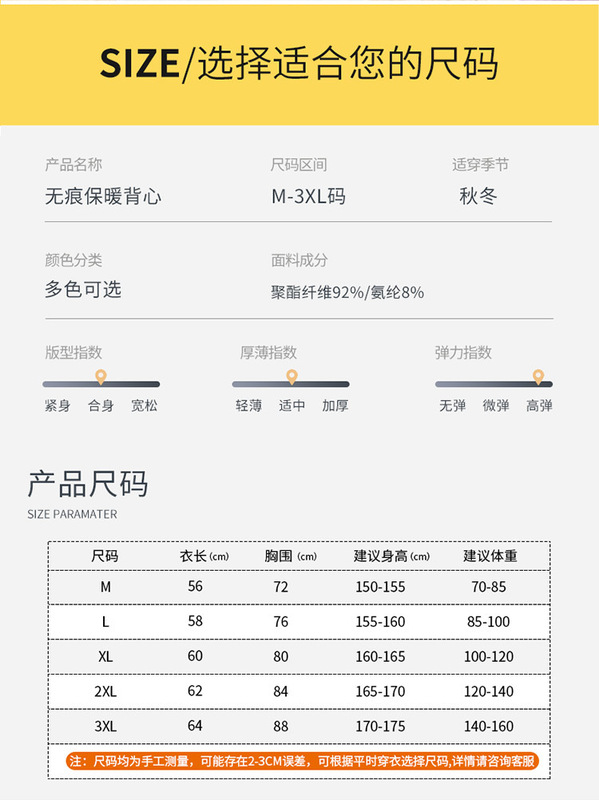 SIZE/选择适合您的尺码

产品名称
无痕保暖背心

尺码区间
M-3XL码

适穿季节
秋冬

颜色分类
多色可选

面料成分
聚酯纤维92%/氨纶8%

版型指数
紧身 合身 宽松

厚薄指数
轻薄 适中 加厚

弹力指数
无弹 微弹 高弹

产品尺码
SIZE PARAMATER

| 尺码 | 衣长(cm) | 胸围(cm) | 建议身高(cm) | 建议体重 |
|---|---|---|---|---|
| M | 56 | 72 | 150-155 | 70-85 |
| L | 58 | 76 | 155-160 | 85-100 |
| XL | 60 | 80 | 160-165 | 100-120 |
| 2XL | 62 | 84 | 165-170 | 120-140 |
| 3XL | 64 | 88 | 170-175 | 140-160 |

注：尺码均为手工测量，可能存在2-3CM误差，可根据平时穿衣选择尺码,详情请咨询客服